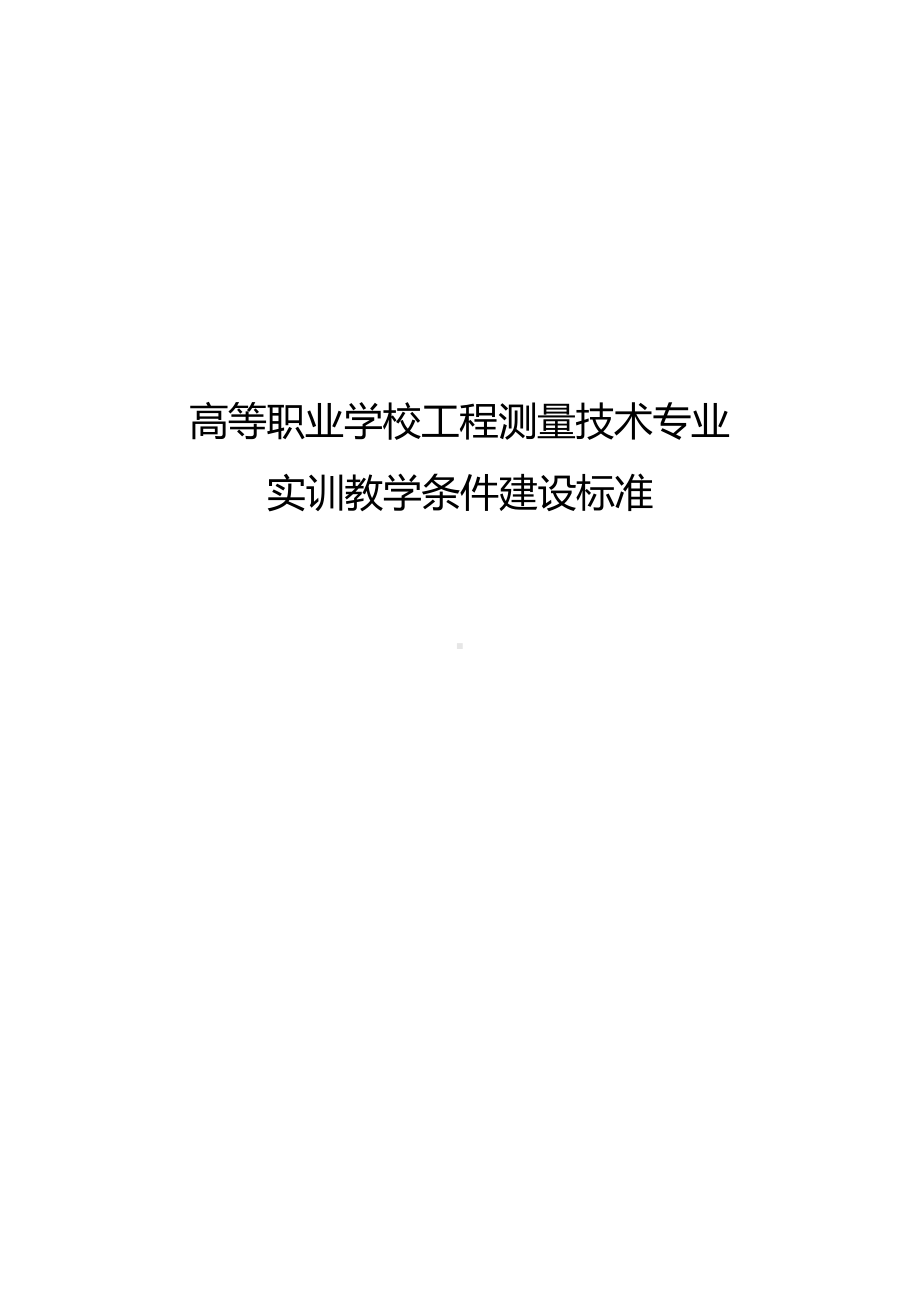 高等职业学校工程测量技术专业
实训教学条件建设标准